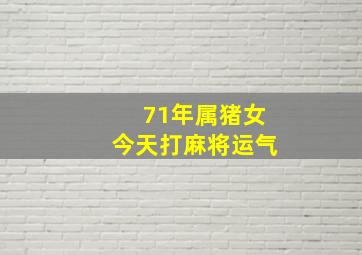 71年属猪女
今天打麻将运气